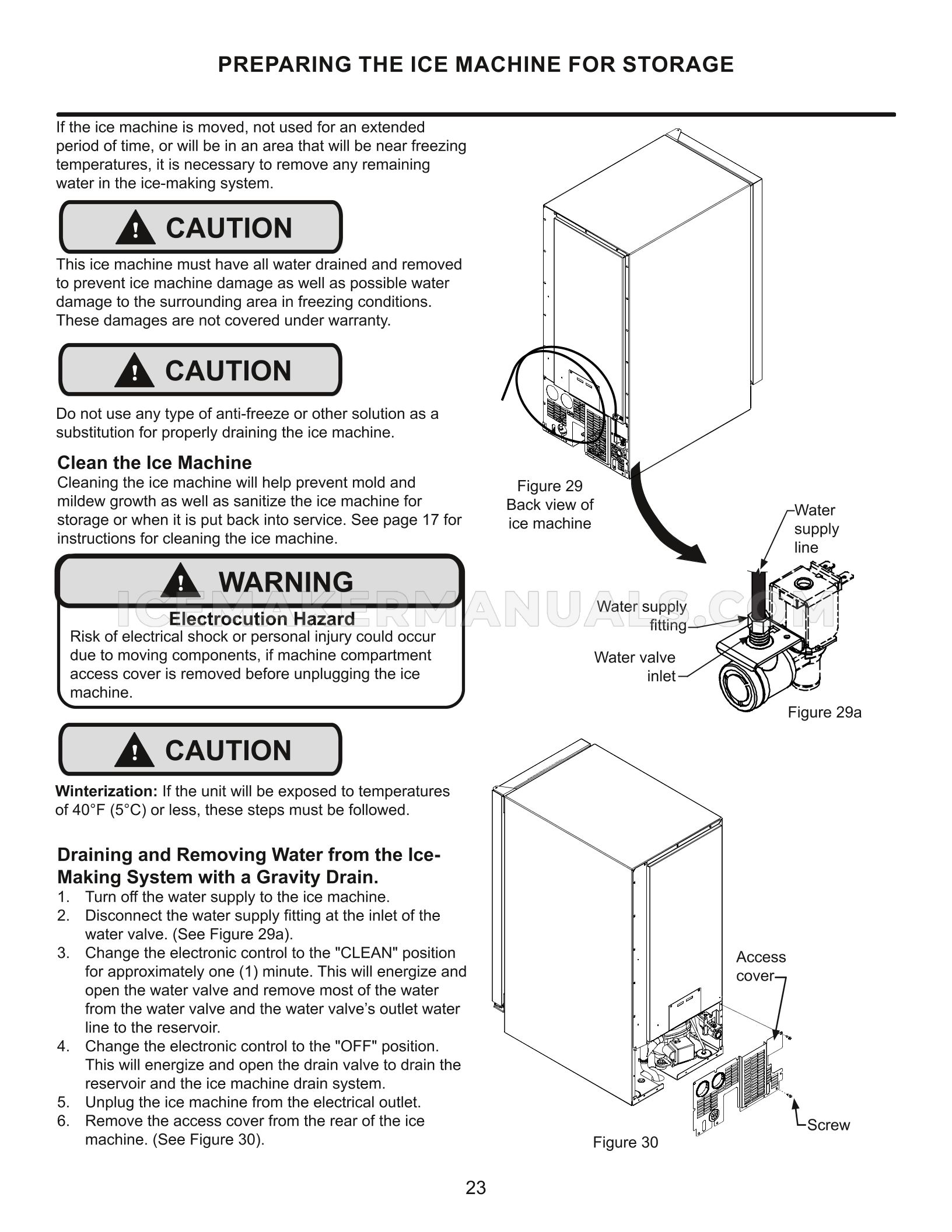 PREPARING THE ICE MACHINE FOR STORAGE

If the ice machine is moved, not used for an extended period of time, or will be in an area that will be near freezing temperatures, it is necessary to remove any remaining water in the ice-making system.

CAUTION

This ice machine must have all water drained and removed to prevent ice machine damage as well as possible water damage to the surrounding area in freezing conditions. These damages are not covered under warranty.

CAUTION

Do not use any type of anti-freeze or other solution as a substitution for properly draining the ice machine.

Clean the Ice Machine
Cleaning the ice machine will help prevent mold and mildew growth as well as sanitize the ice machine for storage or when it is put back into service. See page 17 for instructions for cleaning the ice machine.

WARNING

Electrocution Hazard
Risk of electrical shock or personal injury could occur due to moving components, if machine compartment access cover is removed before unplugging the ice machine.

CAUTION

Winterization: If the unit will be exposed to temperatures of 40°F (5°C) or less, these steps must be followed.

Draining and Removing Water from the Ice-Making System with a Gravity Drain.
1. Turn off the water supply to the ice machine.
2. Disconnect the water supply fitting at the inlet of the water valve. (See Figure 29a).
3. Change the electronic control to the "CLEAN" position for approximately one (1) minute. This will energize and open the water valve and remove most of the water from the water valve and the water valve's outlet water line to the reservoir.
4. Change the electronic control to the "OFF" position. This will energize and open the drain valve to drain the reservoir and the ice machine drain system.
5. Unplug the ice machine from the electrical outlet.
6. Remove the access cover from the rear of the ice machine. (See Figure 30).

Figure 29
Back view of
ice machine

Water
supply
line

Water supply
fitting

Water valve
inlet

Figure 29a

Access
cover

Screw

Figure 30

23

ICEMAKERMANUALS.COM